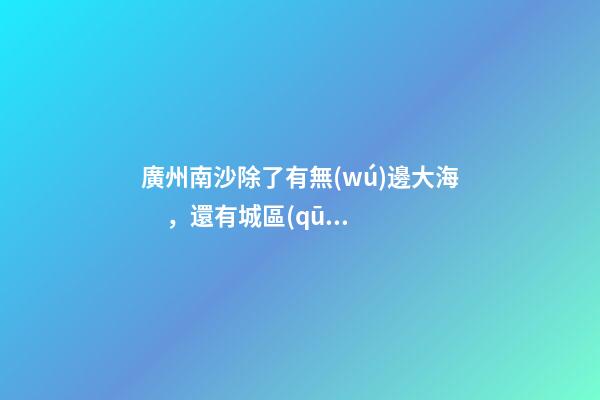 廣州南沙除了有無(wú)邊大海，還有城區(qū...